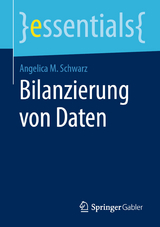 }essentials{

Angelica M. Schwarz

Bilanzierung von Daten

Springer Gabler